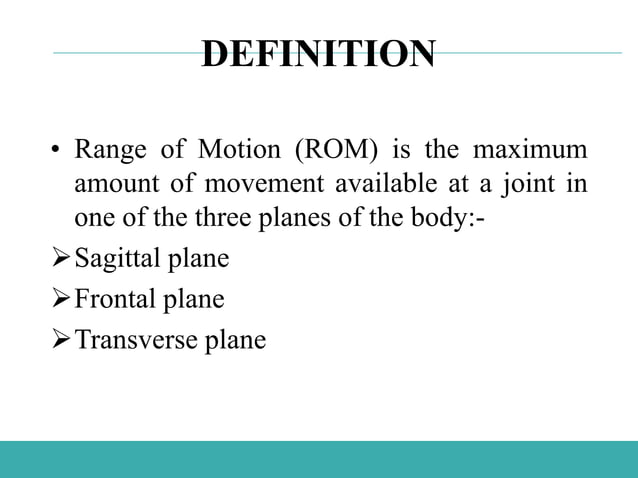 DEFINITION

• Range of Motion (ROM) is the maximum amount of movement available at a joint in one of the three planes of the body:-

➢ Sagittal plane

➢ Frontal plane

➢ Transverse plane